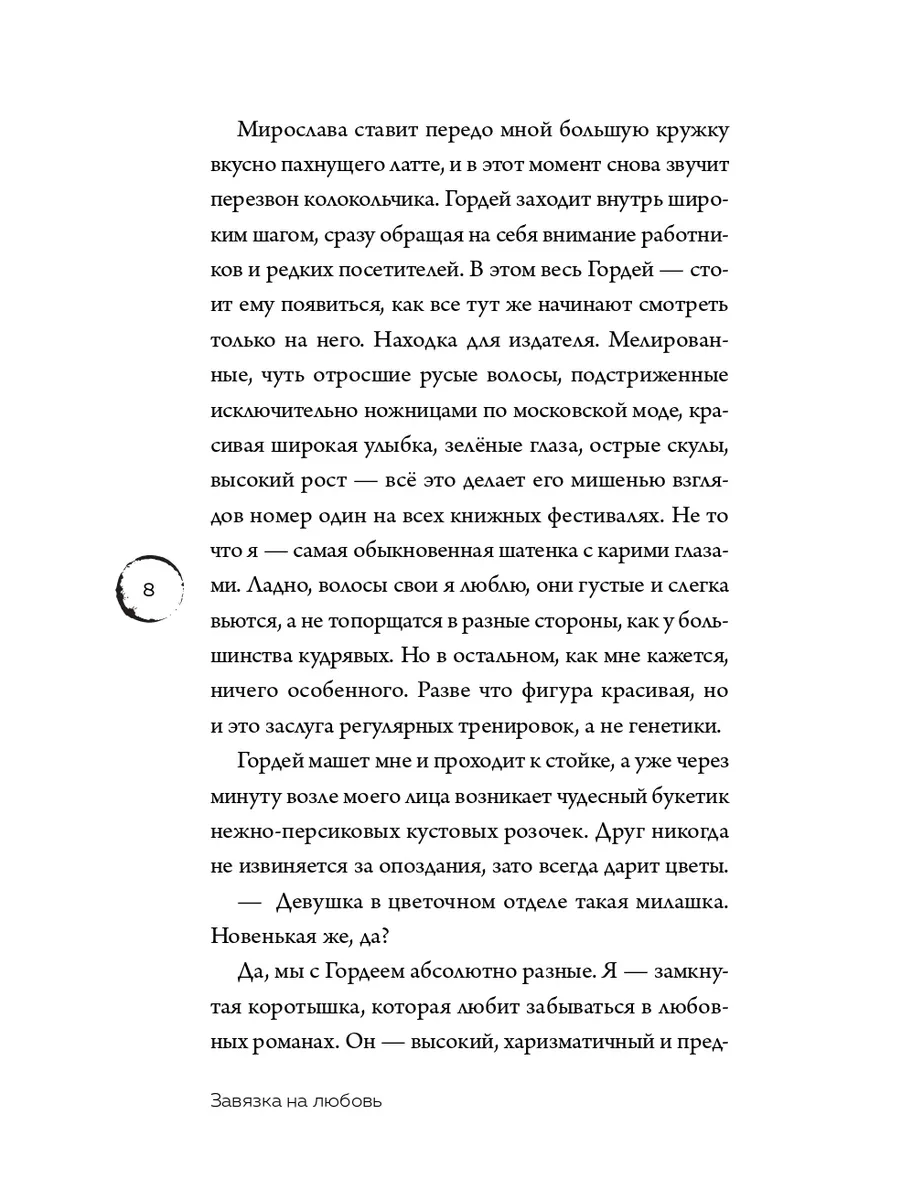 Мирослава ставит передо мной большую кружку вкусно пахнущего латте, и в этот момент снова звучит перезвон колокольчика. Гордей заходит внутрь широким шагом, сразу обращая на себя внимание работников и редких посетителей. В этом весь Гордей — стоит ему появиться, как все тут же начинают смотреть только на него. Находка для издателя. Мелированные, чуть отросшие русые волосы, подстриженные исключительно ножницами по московской моде, красивая широкая улыбка, зелёные глаза, острые скулы, высокий рост — всё это делает его мишенью взглядов номер один на всех книжных фестивалях. Не то что я — самая обыкновенная шатенка с карими глазами. Ладно, волосы свои я люблю, они густые и слегка вьются, а не топорщатся в разные стороны, как у большинства кудрявых. Но в остальном, как мне кажется, ничего особенного. Разве что фигура красивая, но и это заслуга регулярных тренировок, а не генетики.

8

Гордей машет мне и проходит к стойке, а уже через минуту возле моего лица возникает чудесный букетик нежно-персиковых кустовых розочек. Друг никогда не извиняется за опоздания, зато всегда дарит цветы.

— Девушка в цветочном отделе такая милашка. Новенькая же, да?

Да, мы с Гордеем абсолютно разные. Я — замкнутая коротышка, которая любит забываться в любовных романах. Он — высокий, харизматичный и пред-

Завязка на любовь